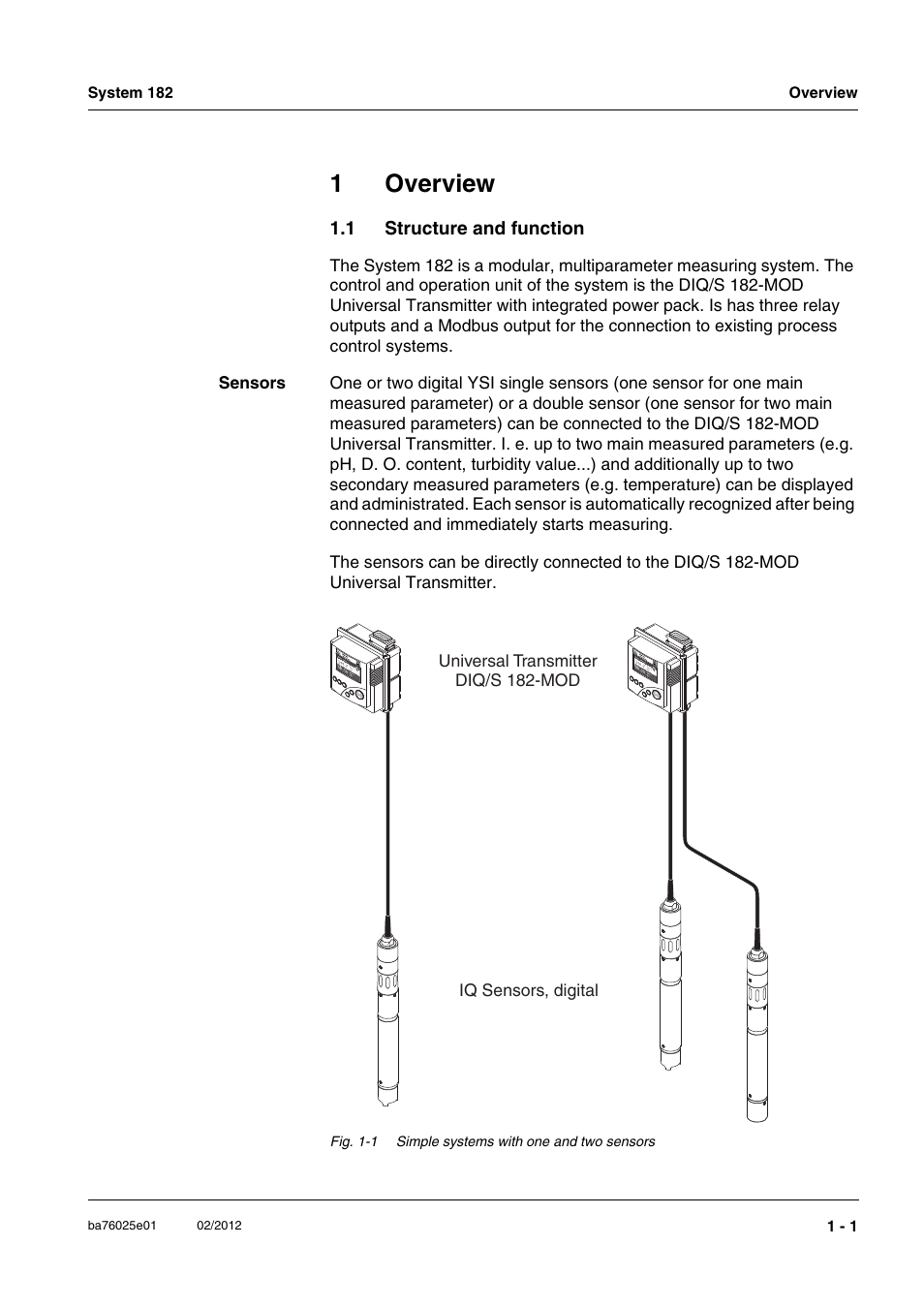 System 182

Overview

1 Overview

1.1 Structure and function

The System 182 is a modular, multiparameter measuring system. The control and operation unit of the system is the DIQ/S 182-MOD Universal Transmitter with integrated power pack. Is has three relay outputs and a Modbus output for the connection to existing process control systems.

Sensors

One or two digital YSI single sensors (one sensor for one main measured parameter) or a double sensor (one sensor for two main measured parameters) can be connected to the DIQ/S 182-MOD Universal Transmitter. I. e. up to two main measured parameters (e.g. pH, D. O. content, turbidity value...) and additionally up to two secondary measured parameters (e.g. temperature) can be displayed and administrated. Each sensor is automatically recognized after being connected and immediately starts measuring.

The sensors can be directly connected to the DIQ/S 182-MOD Universal Transmitter.

Universal Transmitter DIQ/S 182-MOD

IQ Sensors, digital

Fig. 1-1 Simple systems with one and two sensors

ba76025e01 02/2012

1 - 1